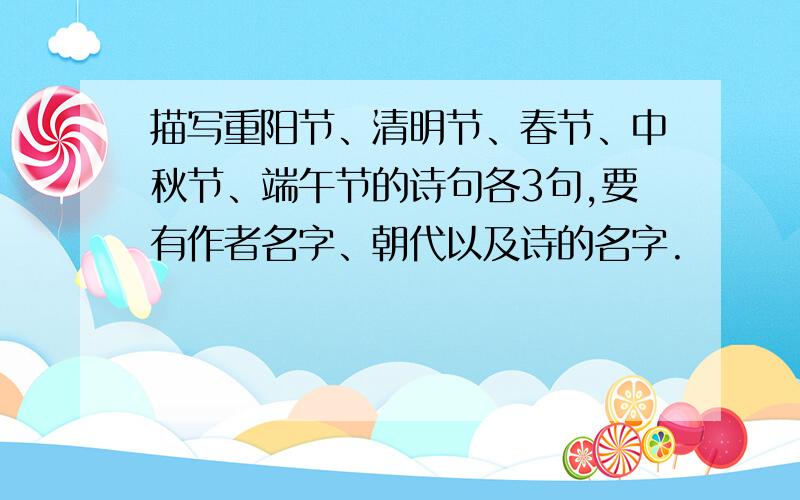 描写重阳节、清明节、春节、中秋节、端午节的诗句各3句,要有作者名字、朝代以及诗的名字.